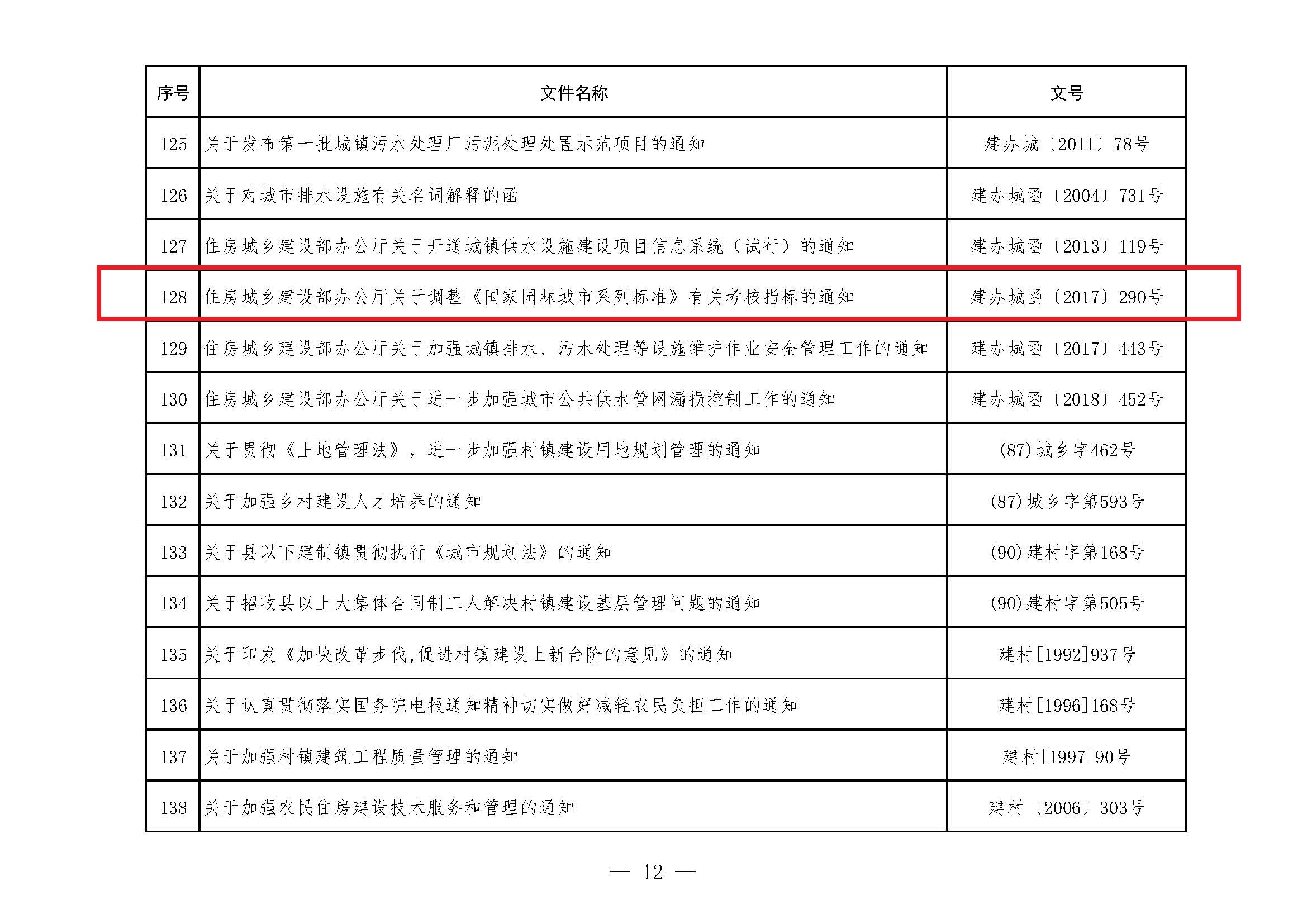 | 序号 | 文件名称 | 文号 |
|---|---|---|
| 125 | 关于发布第一批城镇污水处理厂污泥处理处置示范项目的通知 | 建办城〔2011〕78号 |
| 126 | 关于对城市排水设施有关名词解释的函 | 建办城函〔2004〕731号 |
| 127 | 住房城乡建设部办公厅关于开通城镇供水设施建设项目信息系统（试行）的通知 | 建办城函〔2013〕119号 |
| 128 | 住房城乡建设部办公厅关于调整《国家园林城市系列标准》有关考核指标的通知 | 建办城函〔2017〕290号 |
| 129 | 住房城乡建设部办公厅关于加强城镇排水、污水处理等设施维护作业安全管理工作的通知 | 建办城函〔2017〕443号 |
| 130 | 住房城乡建设部办公厅关于进一步加强城市公共供水管网漏损控制工作的通知 | 建办城函〔2018〕452号 |
| 131 | 关于贯彻《土地管理法》，进一步加强村镇建设用地规划管理的通知 | (87)城乡字462号 |
| 132 | 关于加强乡村建设人才培养的通知 | (87)城乡字第593号 |
| 133 | 关于县以下建制镇贯彻执行《城市规划法》的通知 | (90)建村字第168号 |
| 134 | 关于招收县以上大集体合同制工人解决村镇建设基层管理问题的通知 | (90)建村字第505号 |
| 135 | 关于印发《加快改革步伐,促进村镇建设上新台阶的意见》的通知 | 建村[1992]937号 |
| 136 | 关于认真贯彻落实国务院电报通知精神切实做好减轻农民负担工作的通知 | 建村[1996]168号 |
| 137 | 关于加强村镇建筑工程质量管理的通知 | 建村[1997]90号 |
| 138 | 关于加强农民住房建设技术服务和管理的通知 | 建村〔2006〕303号 |

— 12 —